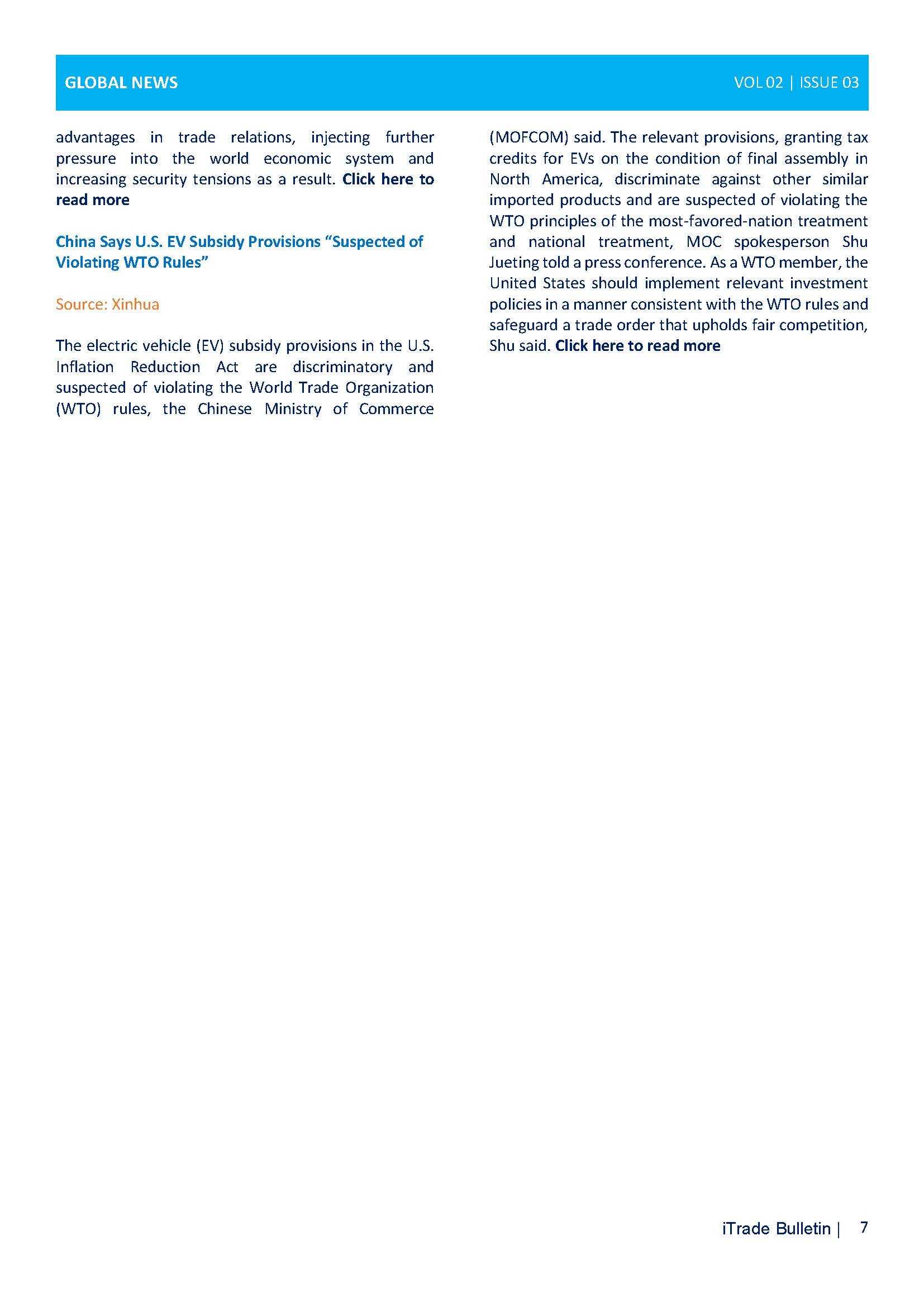 GLOBAL NEWS VOL 02 | ISSUE 03

advantages in trade relations, injecting further pressure into the world economic system and increasing security tensions as a result. Click here to read more

China Says U.S. EV Subsidy Provisions “Suspected of Violating WTO Rules”

Source: Xinhua

The electric vehicle (EV) subsidy provisions in the U.S. Inflation Reduction Act are discriminatory and suspected of violating the World Trade Organization (WTO) rules, the Chinese Ministry of Commerce (MOFCOM) said. The relevant provisions, granting tax credits for EVs on the condition of final assembly in North America, discriminate against other similar imported products and are suspected of violating the WTO principles of the most-favored-nation treatment and national treatment, MOC spokesperson Shu Jueting told a press conference. As a WTO member, the United States should implement relevant investment policies in a manner consistent with the WTO rules and safeguard a trade order that upholds fair competition, Shu said. Click here to read more

iTrade Bulletin | 7